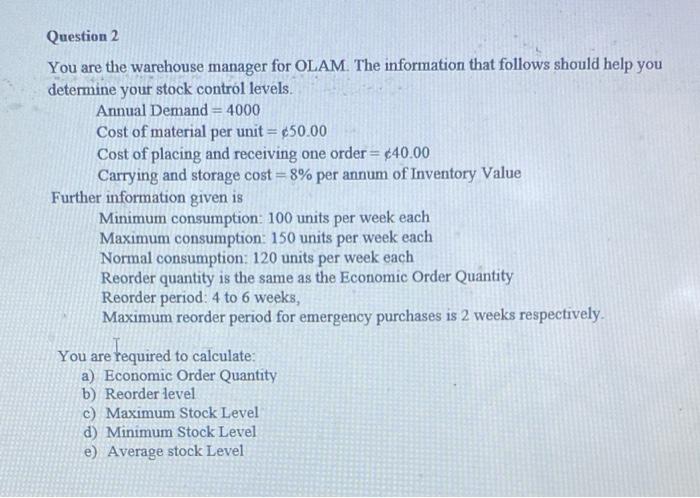 Question 2

You are the warehouse manager for OLAM. The information that follows should help you determine your stock control levels.

Annual Demand = 4000
Cost of material per unit = ¢50.00
Cost of placing and receiving one order = ¢40.00
Carrying and storage cost = 8% per annum of Inventory Value

Further information given is
Minimum consumption: 100 units per week each
Maximum consumption: 150 units per week each
Normal consumption: 120 units per week each
Reorder quantity is the same as the Economic Order Quantity
Reorder period: 4 to 6 weeks,
Maximum reorder period for emergency purchases is 2 weeks respectively.

You are required to calculate:
a) Economic Order Quantity
b) Reorder level
c) Maximum Stock Level
d) Minimum Stock Level
e) Average stock Level